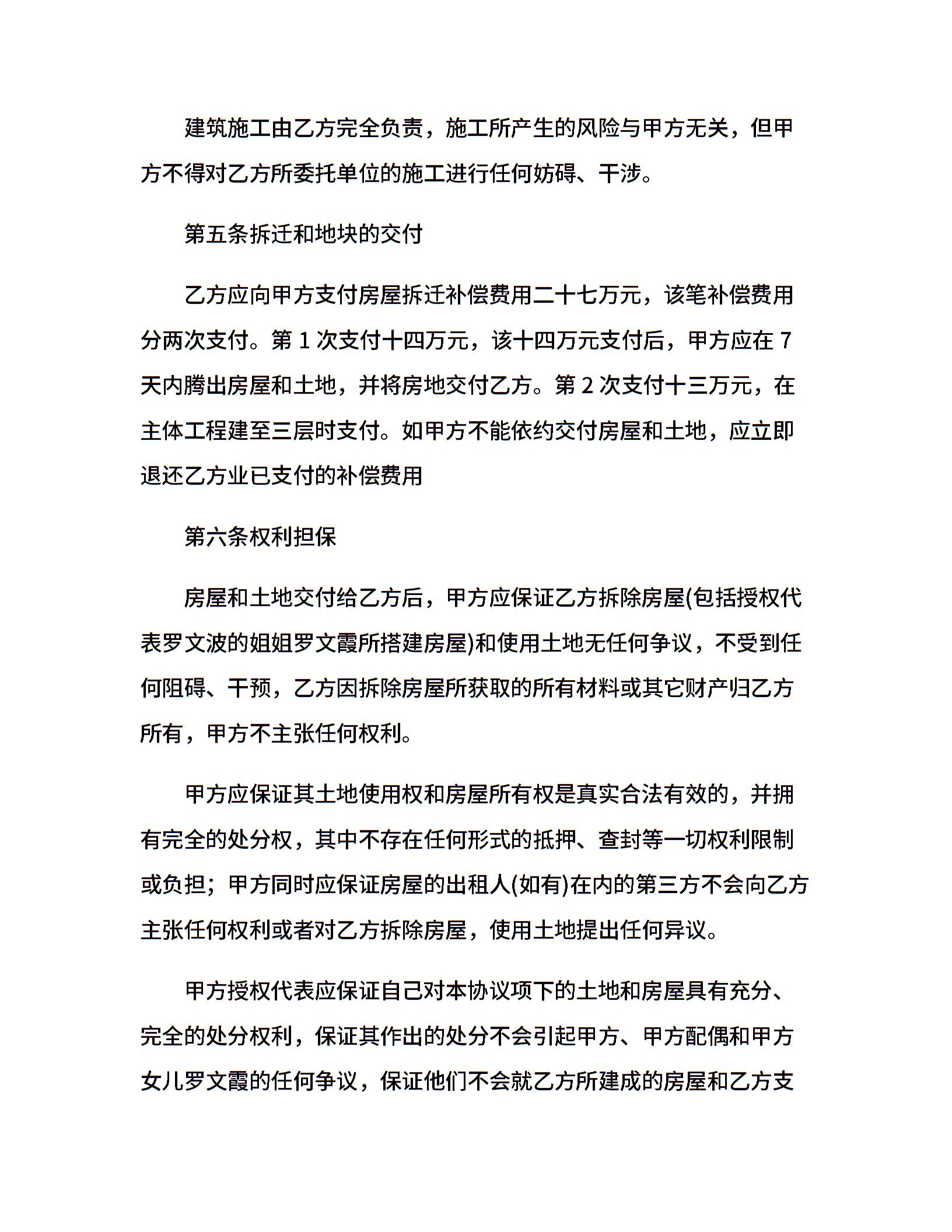 建筑施工由乙方完全负责，施工所产生的风险与甲方无关，但甲方不得对乙方所委托单位的施工进行任何妨碍、干涉。

第五条拆迁和地块的交付

乙方应向甲方支付房屋拆迁补偿费用二十七万元，该笔补偿费用分两次支付。第 1 次支付十四万元，该十四万元支付后，甲方应在 7 天内腾出房屋和土地，并将房地交付乙方。第 2 次支付十三万元，在主体工程建至三层时支付。如甲方不能依约交付房屋和土地，应立即退还乙方业已支付的补偿费用

第六条权利担保

房屋和土地交付给乙方后，甲方应保证乙方拆除房屋(包括授权代表罗文波的姐姐罗文霞所搭建房屋)和使用土地无任何争议，不受到任何阻碍、干预，乙方因拆除房屋所获取的所有材料或其它财产归乙方所有，甲方不主张任何权利。

甲方应保证其土地使用权和房屋所有权是真实合法有效的，并拥有完全的处分权，其中不存在任何形式的抵押、查封等一切权利限制或负担；甲方同时应保证房屋的出租人(如有)在内的第三方不会向乙方主张任何权利或者对乙方拆除房屋，使用土地提出任何异议。

甲方授权代表应保证自己对本协议项下的土地和房屋具有充分、完全的处分权利，保证其作出的处分不会引起甲方、甲方配偶和甲方女儿罗文霞的任何争议，保证他们不会就乙方所建成的房屋和乙方支